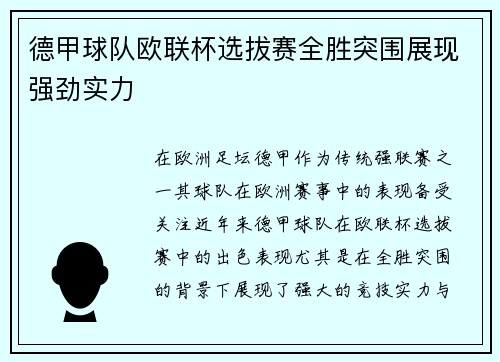 德甲球队欧联杯选拔赛全胜突围展现强劲实力

在欧洲足坛德甲作为传统强联赛之一其球队在欧洲赛事中的表现备受关注近年来德甲球队在欧联杯选拔赛中的出色表现尤其是在全胜突围的背景下展现了强大的竞技实力与